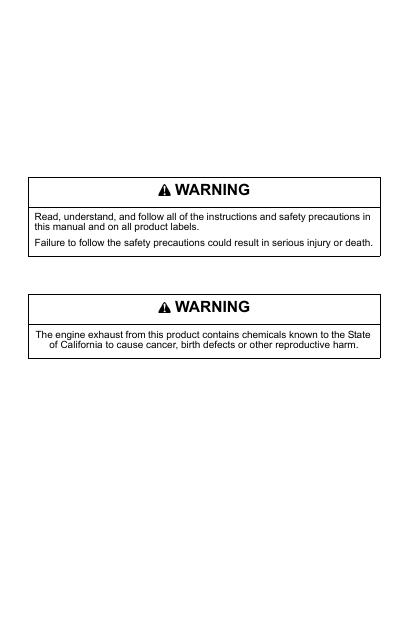 WARNING

Read, understand, and follow all of the instructions and safety precautions in this manual and on all product labels.

Failure to follow the safety precautions could result in serious injury or death.

WARNING

The engine exhaust from this product contains chemicals known to the State of California to cause cancer, birth defects or other reproductive harm.